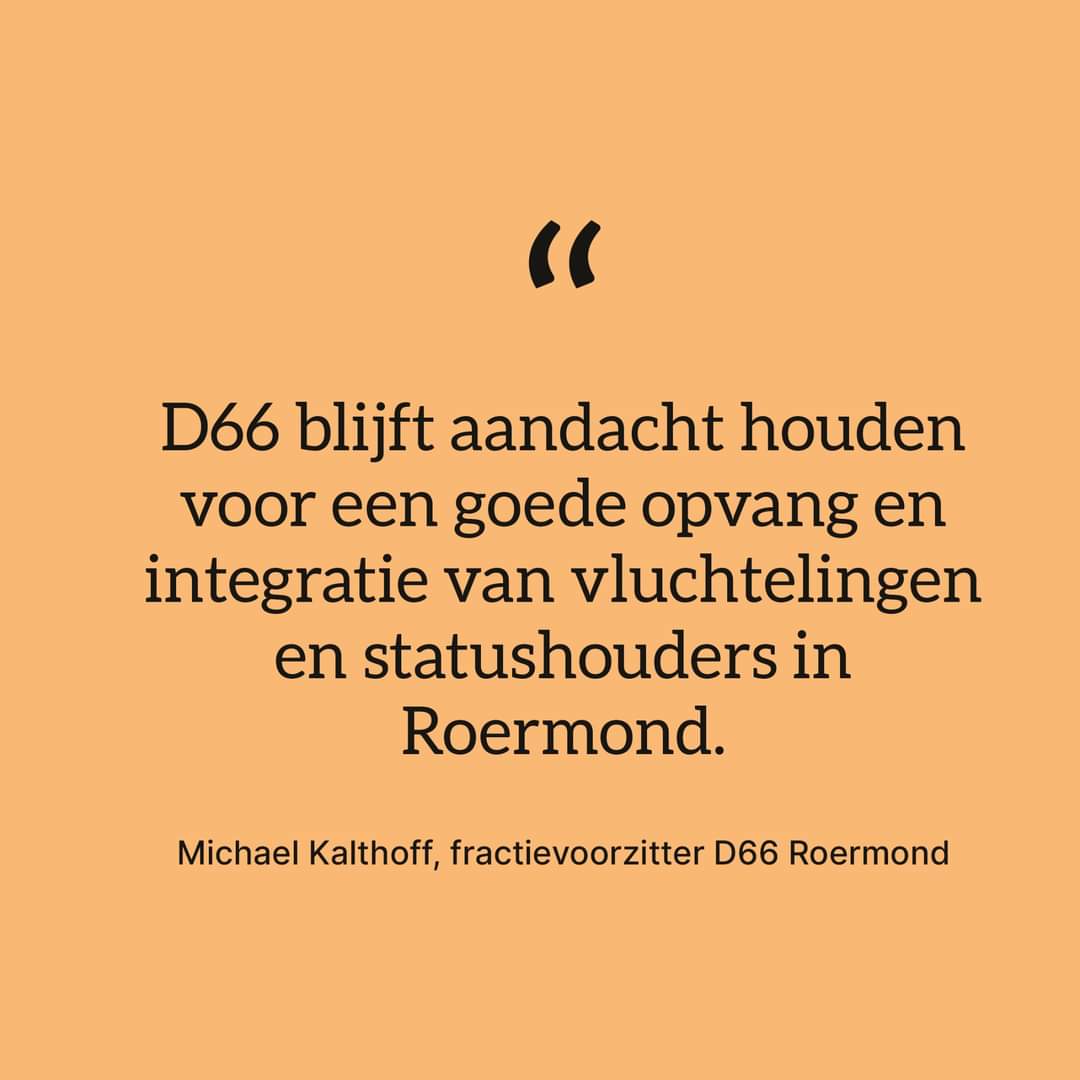 “

D66 blijft aandacht houden voor een goede opvang en integratie van vluchtelingen en statushouders in Roermond.

Michael Kalthoff, fractievoorzitter D66 Roermond